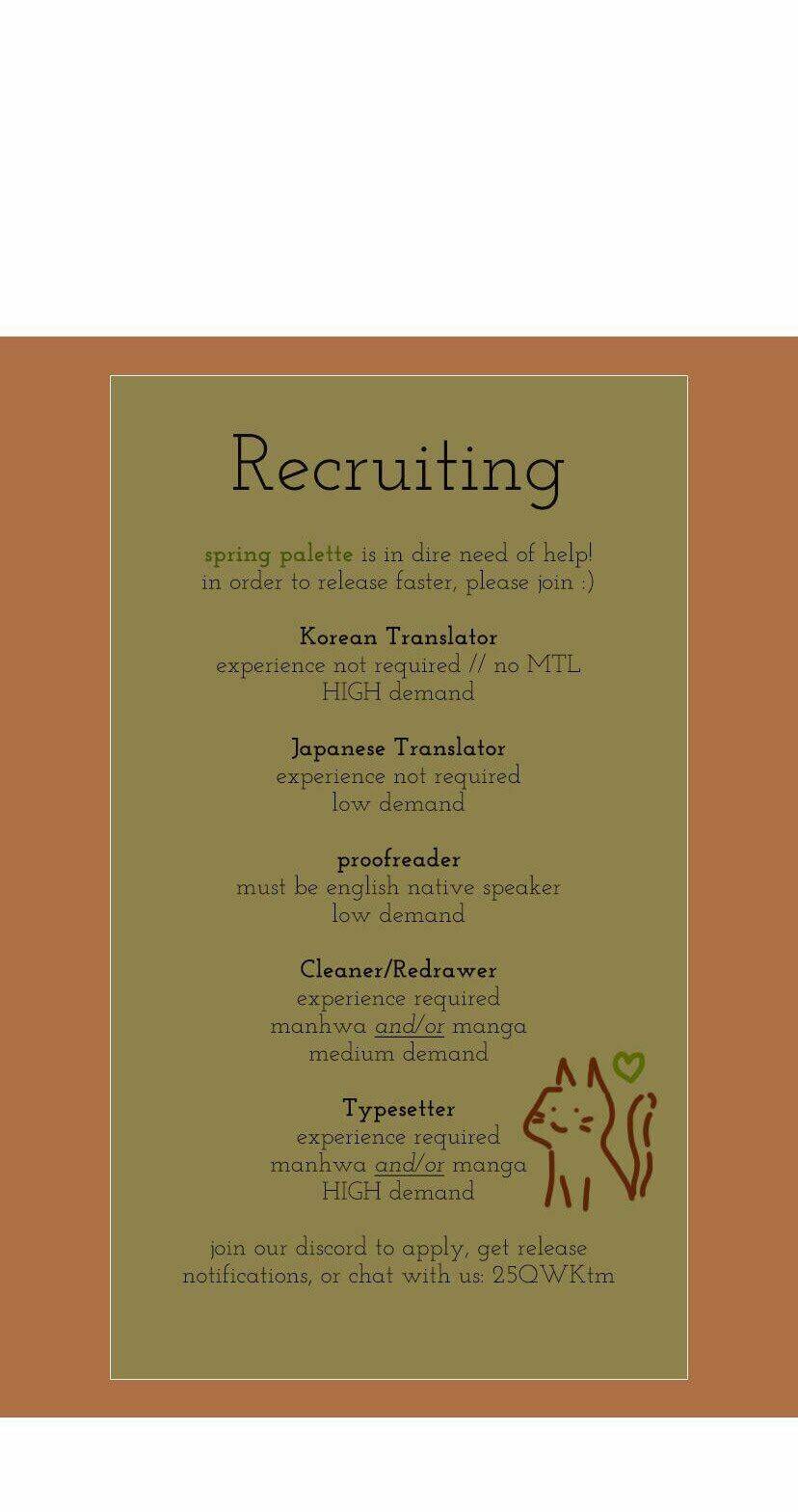 Recruiting

spring palette is in dire need of help! in order to release faster, please join :)

Korean Translator
experience not required // no MTL
HIGH demand

Japanese Translator
experience not required
low demand

proofreader
must be english native speaker
low demand

Cleaner/Redrawer
experience required
manhwa and/or manga
medium demand

Typesetter
experience required
manhwa and/or manga
HIGH demand

join our discord to apply, get release notifications, or chat with us: 25QWKtm